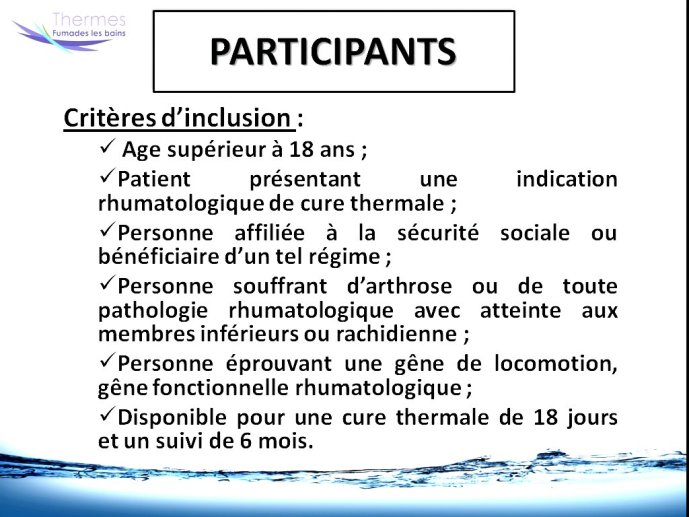 Thermes
Fumades les bains

PARTICIPANTS

Critères d'inclusion :

✓ Age supérieur à 18 ans ;

✓Patient présentant une indication rhumatologique de cure thermale ;

✓Personne affiliée à la sécurité sociale ou bénéficiaire d'un tel régime ;

✓Personne souffrant d'arthrose ou de toute pathologie rhumatologique avec atteinte aux membres inférieurs ou rachidienne ;

✓Personne éprouvant une gêne de locomotion, gêne fonctionnelle rhumatologique ;

✓Disponible pour une cure thermale de 18 jours et un suivi de 6 mois.